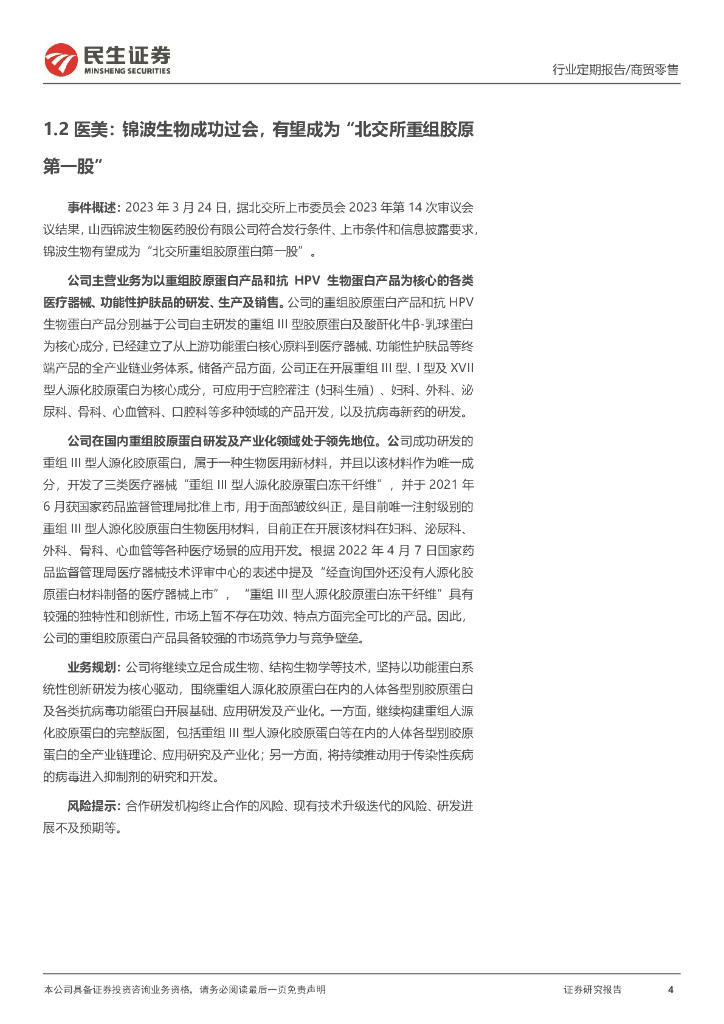 民生证券
MINSHENG SECURITIES

行业定期报告/商贸零售

1.2 医美：锦波生物成功过会，有望成为“北交所重组胶原第一股”

事件概述：2023 年 3 月 24 日，据北交所上市委员会 2023 年第 14 次审议会议结果，山西锦波生物医药股份有限公司符合发行条件、上市条件和信息披露要求，锦波生物有望成为“北交所重组胶原蛋白第一股”。

公司主营业务为以重组胶原蛋白产品和抗 HPV 生物蛋白产品为核心的各类医疗器械、功能性护肤品的研发、生产及销售。公司的重组胶原蛋白产品和抗 HPV 生物蛋白产品分别基于公司自主研发的重组 III 型胶原蛋白及酸酐化牛β-乳球蛋白为核心成分，已经建立了从上游功能蛋白核心原料到医疗器械、功能性护肤品等终端产品的全产业链业务体系。储备产品方面，公司正在开展重组 III 型、I 型及 XVII 型人源化胶原蛋白为核心成分，可应用于宫腔灌注（妇科生殖）、妇科、外科、泌尿科、骨科、心血管科、口腔科等多种领域的产品开发，以及抗病毒新药的研发。

公司在国内重组胶原蛋白研发及产业化领域处于领先地位。公司成功研发的重组 III 型人源化胶原蛋白，属于一种生物医用新材料，并且以该材料作为唯一成分，开发了三类医疗器械“重组 III 型人源化胶原蛋白冻干纤维”，并于 2021 年 6 月获国家药品监督管理局批准上市，用于面部皱纹纠正，是目前唯一注射级别的重组 III 型人源化胶原蛋白生物医用材料，目前正在开展该材料在妇科、泌尿科、外科、骨科、心血管等各种医疗场景的应用开发。根据 2022 年 4 月 7 日国家药品监督管理局医疗器械技术评审中心的表述中提及“经查询国外还没有人源化胶原蛋白材料制备的医疗器械上市”，“重组 III 型人源化胶原蛋白冻干纤维”具有较强的独特性和创新性，市场上暂不存在功效、特点方面完全可比的产品。因此，公司的重组胶原蛋白产品具备较强的市场竞争力与竞争壁垒。

业务规划：公司将继续立足合成生物、结构生物学等技术，坚持以功能蛋白系统性创新研发为核心驱动，围绕重组人源化胶原蛋白在内的人体各型别胶原蛋白及各类抗病毒功能蛋白开展基础、应用研发及产业化。一方面，继续构建重组人源化胶原蛋白的完整版图，包括重组 III 型人源化胶原蛋白等在内的人体各型别胶原蛋白的全产业链理论、应用研究及产业化；另一方面，将持续推动用于传染性疾病的病毒进入抑制剂的研究和开发。

风险提示：合作研发机构终止合作的风险、现有技术升级迭代的风险、研发进展不及预期等。

本公司具备证券投资咨询业务资格，请务必阅读最后一页免责声明

证券研究报告

4